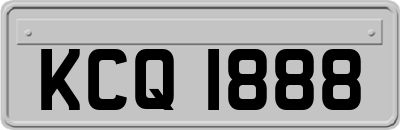 KCQ 1888